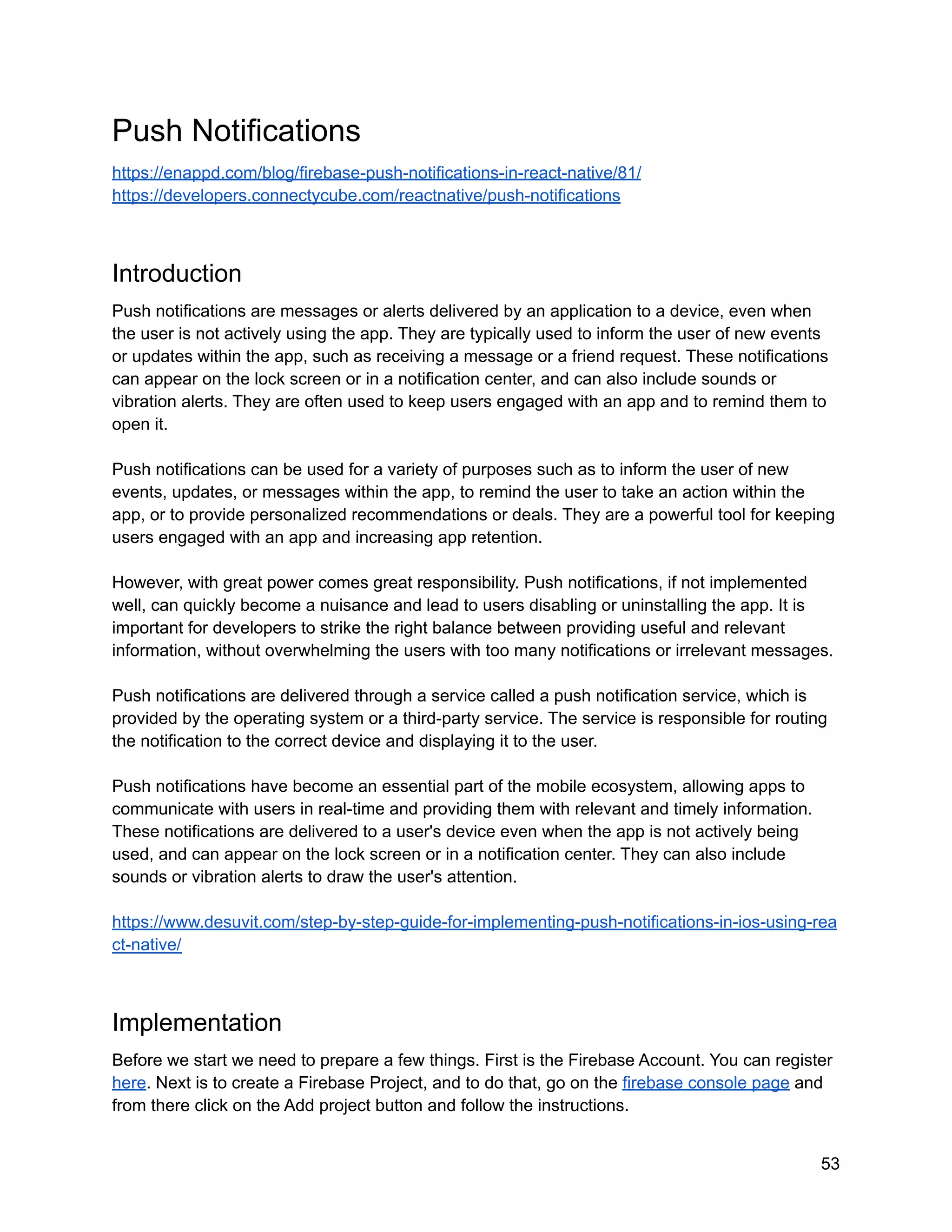 Push Notifications

https://enappd.com/blog/firebase-push-notifications-in-react-native/81/
https://developers.connectycube.com/reactnative/push-notifications

Introduction

Push notifications are messages or alerts delivered by an application to a device, even when the user is not actively using the app. They are typically used to inform the user of new events or updates within the app, such as receiving a message or a friend request. These notifications can appear on the lock screen or in a notification center, and can also include sounds or vibration alerts. They are often used to keep users engaged with an app and to remind them to open it.

Push notifications can be used for a variety of purposes such as to inform the user of new events, updates, or messages within the app, to remind the user to take an action within the app, or to provide personalized recommendations or deals. They are a powerful tool for keeping users engaged with an app and increasing app retention.

However, with great power comes great responsibility. Push notifications, if not implemented well, can quickly become a nuisance and lead to users disabling or uninstalling the app. It is important for developers to strike the right balance between providing useful and relevant information, without overwhelming the users with too many notifications or irrelevant messages.

Push notifications are delivered through a service called a push notification service, which is provided by the operating system or a third-party service. The service is responsible for routing the notification to the correct device and displaying it to the user.

Push notifications have become an essential part of the mobile ecosystem, allowing apps to communicate with users in real-time and providing them with relevant and timely information. These notifications are delivered to a user's device even when the app is not actively being used, and can appear on the lock screen or in a notification center. They can also include sounds or vibration alerts to draw the user's attention.

https://www.desuvit.com/step-by-step-guide-for-implementing-push-notifications-in-ios-using-react-native/

Implementation

Before we start we need to prepare a few things. First is the Firebase Account. You can register here. Next is to create a Firebase Project, and to do that, go on the firebase console page and from there click on the Add project button and follow the instructions.

53